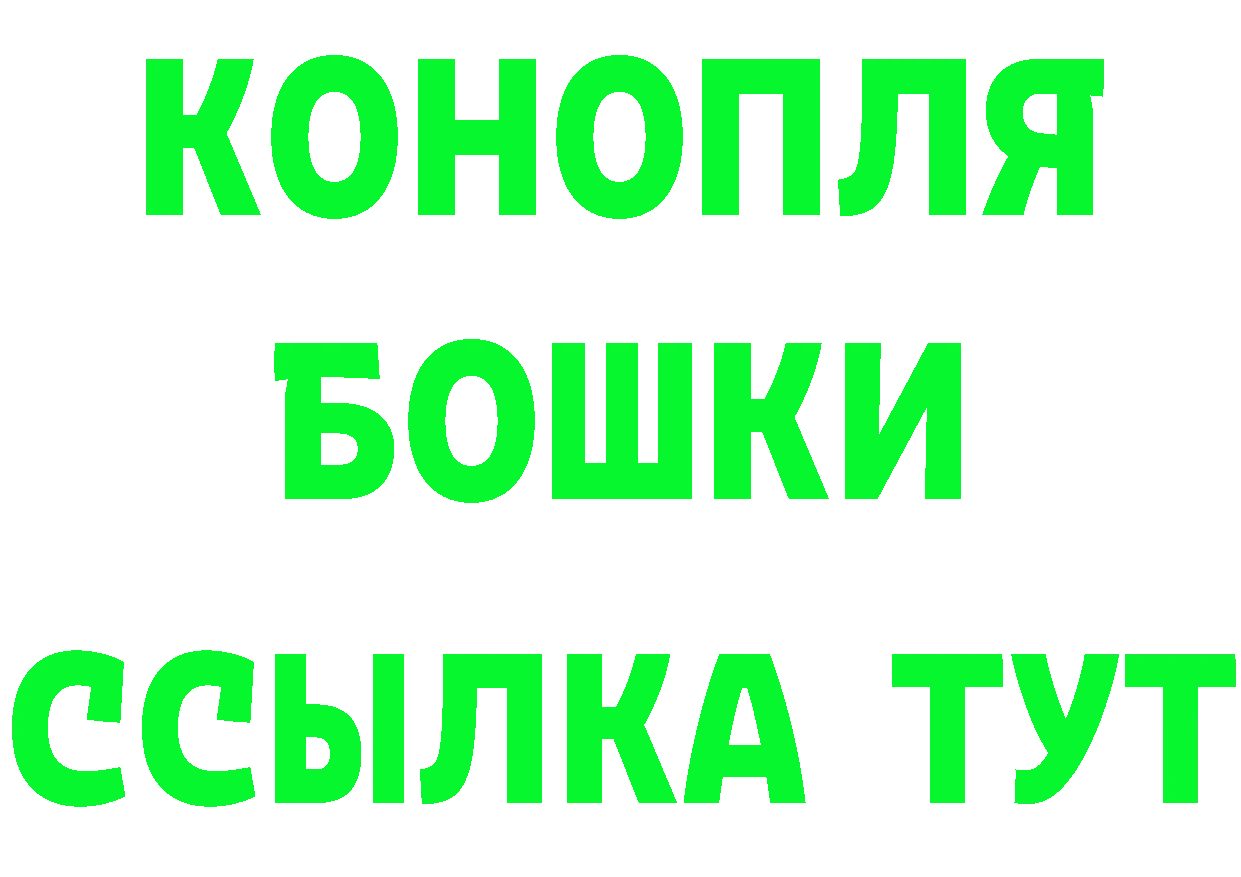 КОНОПЛЯ
БОШКИ
ССЫЛКА ТУТ